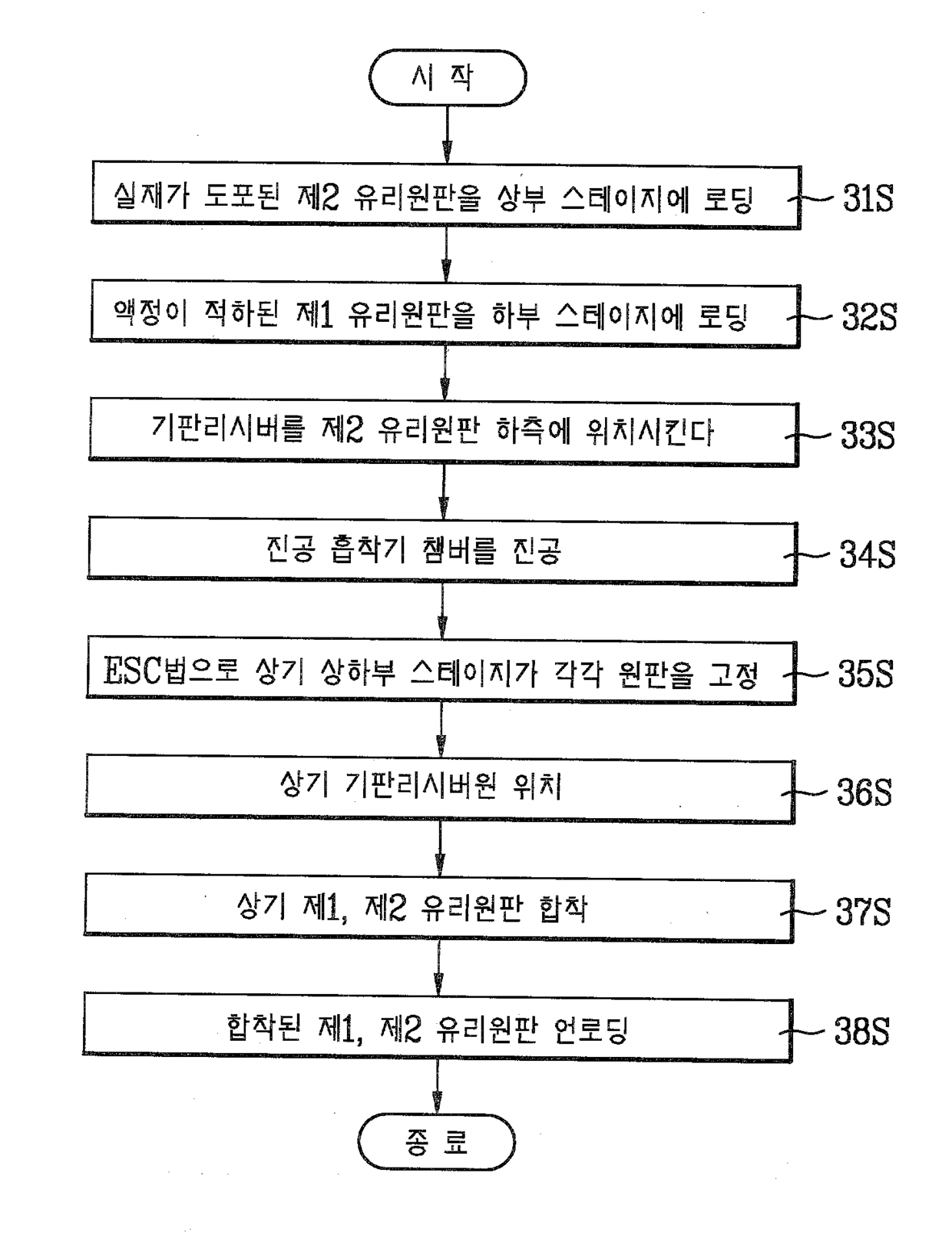 시 작

실재가 도포된 제2 유리원판을 상부 스테이지에 로딩

31S

액정이 적하된 제1 유리원판을 하부 스테이지에 로딩

32S

기판리시버를 제2 유리원판 하측에 위치시킨다

33S

진공 흡착기 챔버를 진공

34S

ESC법으로 상기 상하부 스테이지가 각각 원판을 고정

35S

상기 기판리시버원 위치

36S

상기 제1, 제2 유리원판 합착

37S

합착된 제1, 제2 유리원판 언로딩

38S

종 료